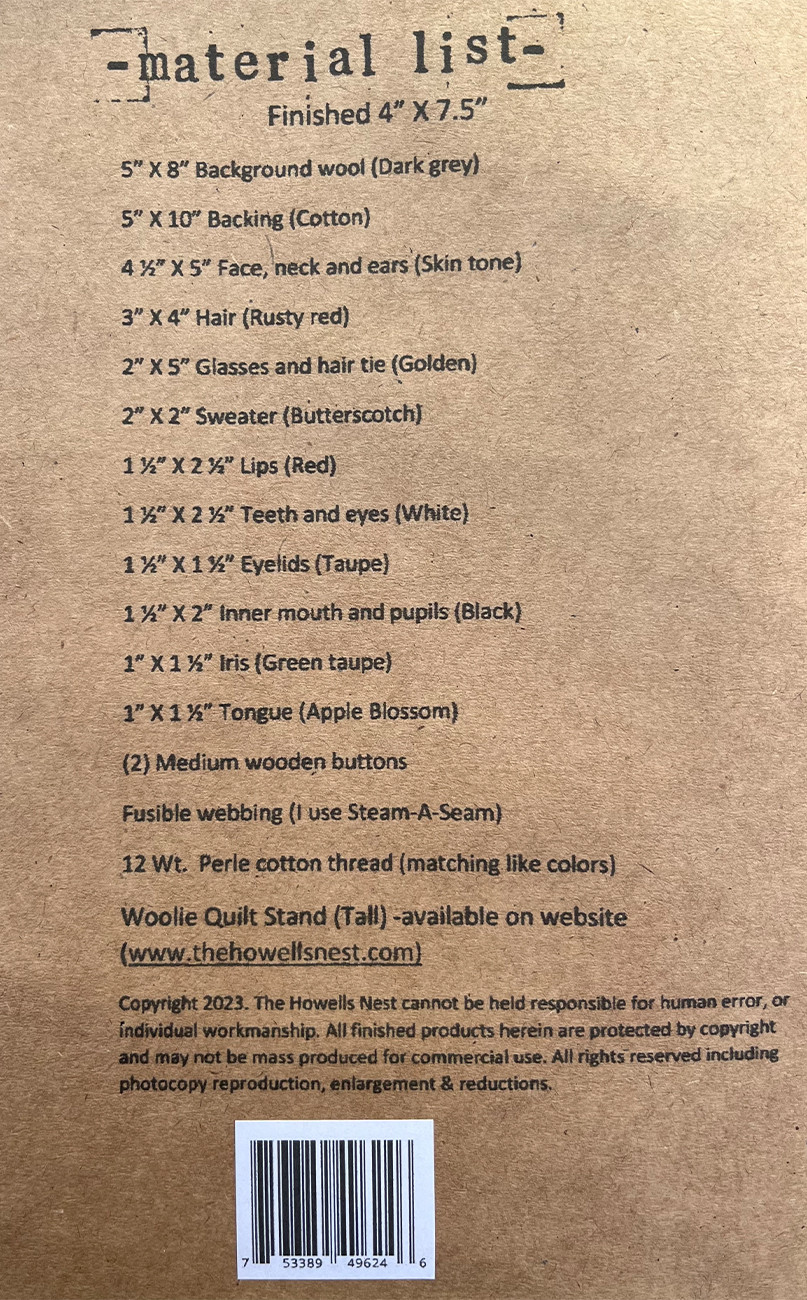 -material list-

Finished 4" X 7.5"

5" X 8" Background wool (Dark grey)

5" X 10" Backing (Cotton)

4 ½" X 5" Face, neck and ears (Skin tone)

3" X 4" Hair (Rusty red)

2" X 5" Glasses and hair tie (Golden)

2" X 2" Sweater (Butterscotch)

1 ½" X 2 ½" Lips (Red)

1 ½" X 2 ½" Teeth and eyes (White)

1 ½" X 1 ½" Eyelids (Taupe)

1 ½" X 2" Inner mouth and pupils (Black)

1" X 1 ½" Iris (Green taupe)

1" X 1 ½" Tongue (Apple Blossom)

(2) Medium wooden buttons

Fusible webbing (I use Steam-A-Seam)

12 Wt. Perle cotton thread (matching like colors)

Woolie Quilt Stand (Tall) -available on website (www.thehowellsnest.com)

Copyright 2023. The Howells Nest cannot be held responsible for human error, or individual workmanship. All finished products herein are protected by copyright and may not be mass produced for commercial use. All rights reserved including photocopy reproduction, enlargement & reductions.

7 53389 49624 6